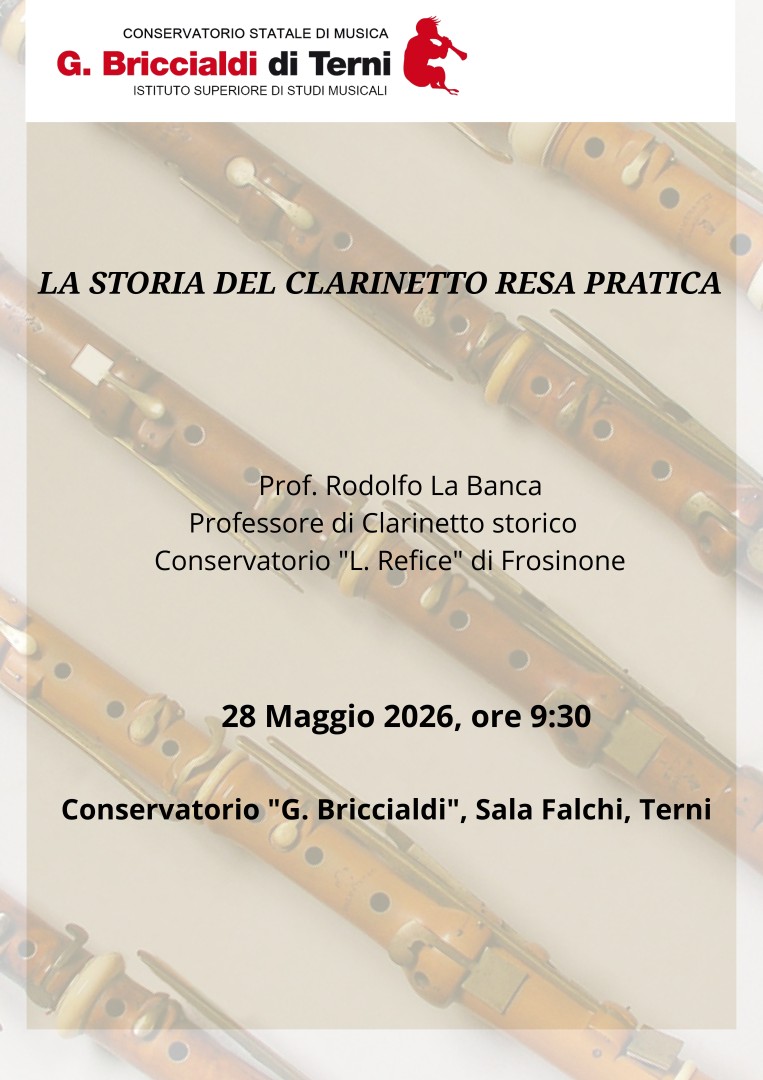 CONSERVATORIO STATALE DI MUSICA
G. Briccialdi di Terni
ISTITUTO SUPERIORE DI STUDI MUSICALI

LA STORIA DEL CLARINETTO RESA PRATICA

Prof. Rodolfo La Banca
Professore di Clarinetto storico
Conservatorio "L. Refice" di Frosinone

28 Maggio 2026, ore 9:30

Conservatorio "G. Briccialdi", Sala Falchi, Terni